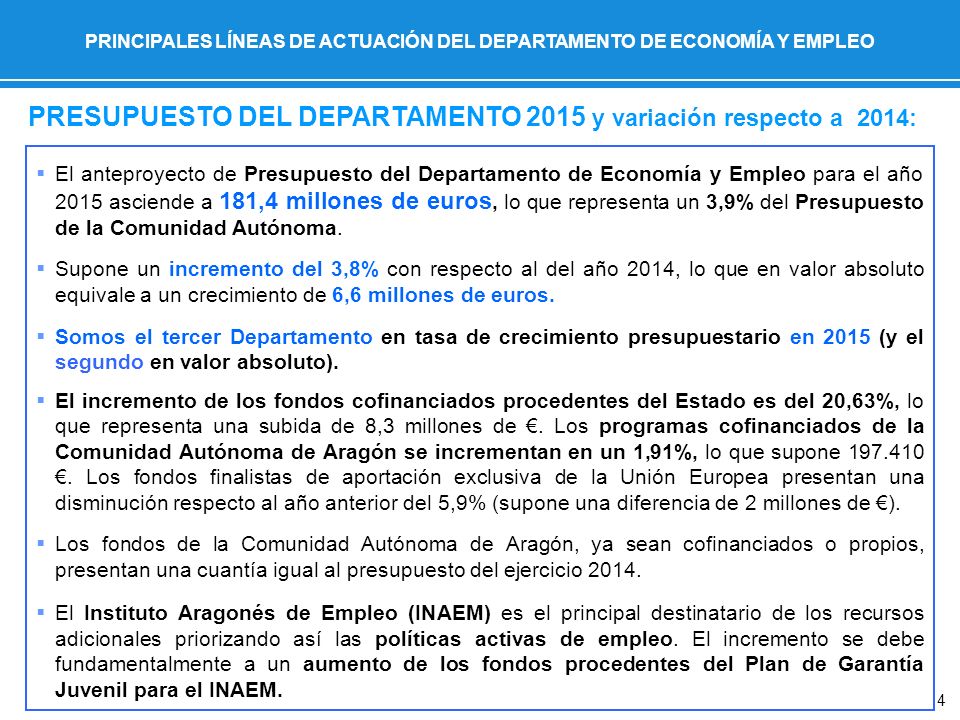 PRINCIPALES LÍNEAS DE ACTUACIÓN DEL DEPARTAMENTO DE ECONOMÍA Y EMPLEO

PRESUPUESTO DEL DEPARTAMENTO 2015 y variación respecto a 2014:

▪ El anteproyecto de Presupuesto del Departamento de Economía y Empleo para el año 2015 asciende a 181,4 millones de euros, lo que representa un 3,9% del Presupuesto de la Comunidad Autónoma.

▪ Supone un incremento del 3,8% con respecto al del año 2014, lo que en valor absoluto equivale a un crecimiento de 6,6 millones de euros.

▪ Somos el tercer Departamento en tasa de crecimiento presupuestario en 2015 (y el segundo en valor absoluto).

▪ El incremento de los fondos cofinanciados procedentes del Estado es del 20,63%, lo que representa una subida de 8,3 millones de €. Los programas cofinanciados de la Comunidad Autónoma de Aragón se incrementan en un 1,91%, lo que supone 197.410 €. Los fondos finalistas de aportación exclusiva de la Unión Europea presentan una disminución respecto al año anterior del 5,9% (supone una diferencia de 2 millones de €).

▪ Los fondos de la Comunidad Autónoma de Aragón, ya sean cofinanciados o propios, presentan una cuantía igual al presupuesto del ejercicio 2014.

▪ El Instituto Aragonés de Empleo (INAEM) es el principal destinatario de los recursos adicionales priorizando así las políticas activas de empleo. El incremento se debe fundamentalmente a un aumento de los fondos procedentes del Plan de Garantía Juvenil para el INAEM.

4